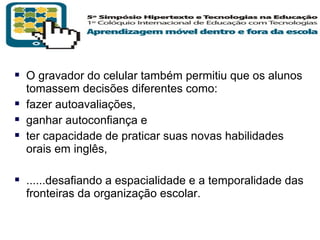 5º Simpósio Hipertexto e Tecnologias na Educação
1º Colóquio Internacional de Educação com Tecnologias
Aprendizagem móvel dentro e fora da escola

▪ O gravador do celular também permitiu que os alunos tomassem decisões diferentes como:
▪ fazer autoavaliações,
▪ ganhar autoconfiança e
▪ ter capacidade de praticar suas novas habilidades orais em inglês,

▪ ......desafiando a espacialidade e a temporalidade das fronteiras da organização escolar.